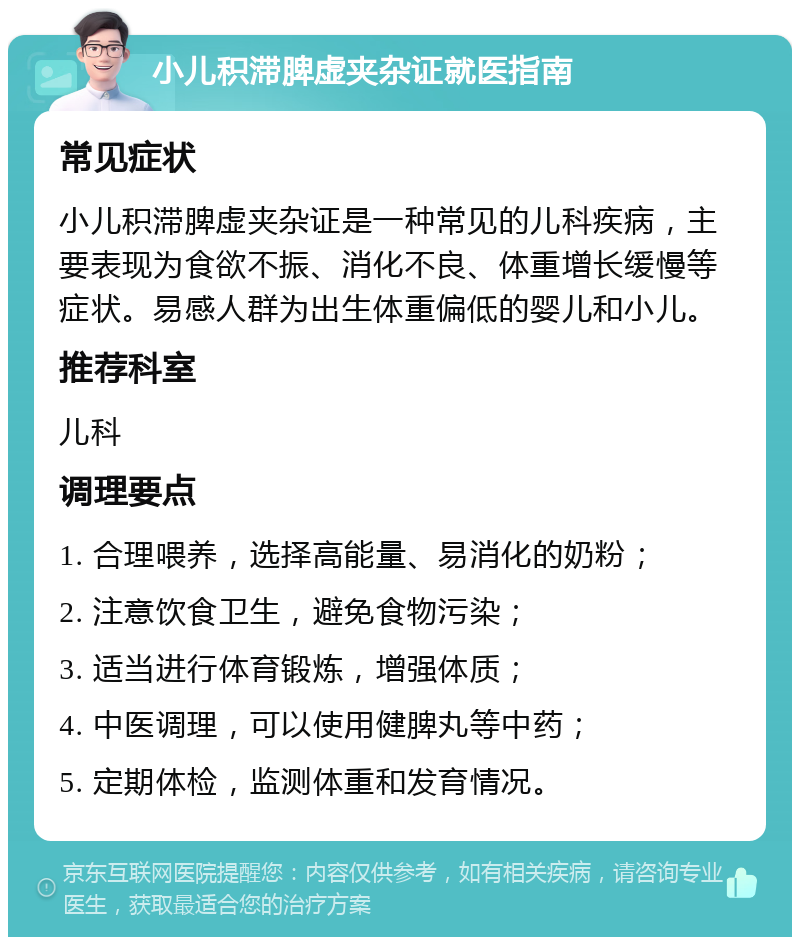 小儿积滞脾虚夹杂证就医指南

常见症状

小儿积滞脾虚夹杂证是一种常见的儿科疾病，主要表现为食欲不振、消化不良、体重增长缓慢等症状。易感人群为出生体重偏低的婴儿和小儿。

推荐科室

儿科

调理要点

1. 合理喂养，选择高能量、易消化的奶粉；

2. 注意饮食卫生，避免食物污染；

3. 适当进行体育锻炼，增强体质；

4. 中医调理，可以使用健脾丸等中药；

5. 定期体检，监测体重和发育情况。

京东互联网医院提醒您：内容仅供参考，如有相关疾病，请咨询专业医生，获取最适合您的治疗方案